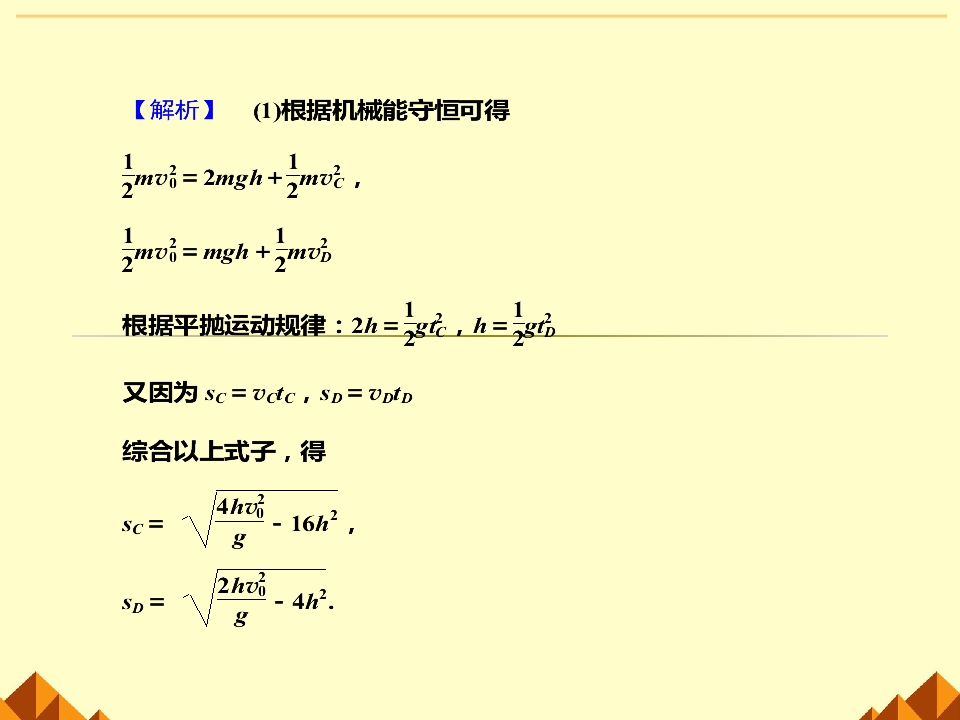 【解析】 (1)根据机械能守恒可得

$\frac{1}{2}mv_0^2=2mgh+\frac{1}{2}mv_C^2$，

$\frac{1}{2}mv_0^2=mgh+\frac{1}{2}mv_D^2$

根据平抛运动规律：$2h=\frac{1}{2}gt_C^2$，$h=\frac{1}{2}gt_D^2$

又因为$s_C=v_Ct_C$，$s_D=v_Dt_D$

综合以上式子，得

$s_C=\sqrt{\frac{4hv_0^2}{g}-16h^2}$，

$s_D=\sqrt{\frac{2hv_0^2}{g}-4h^2}$.